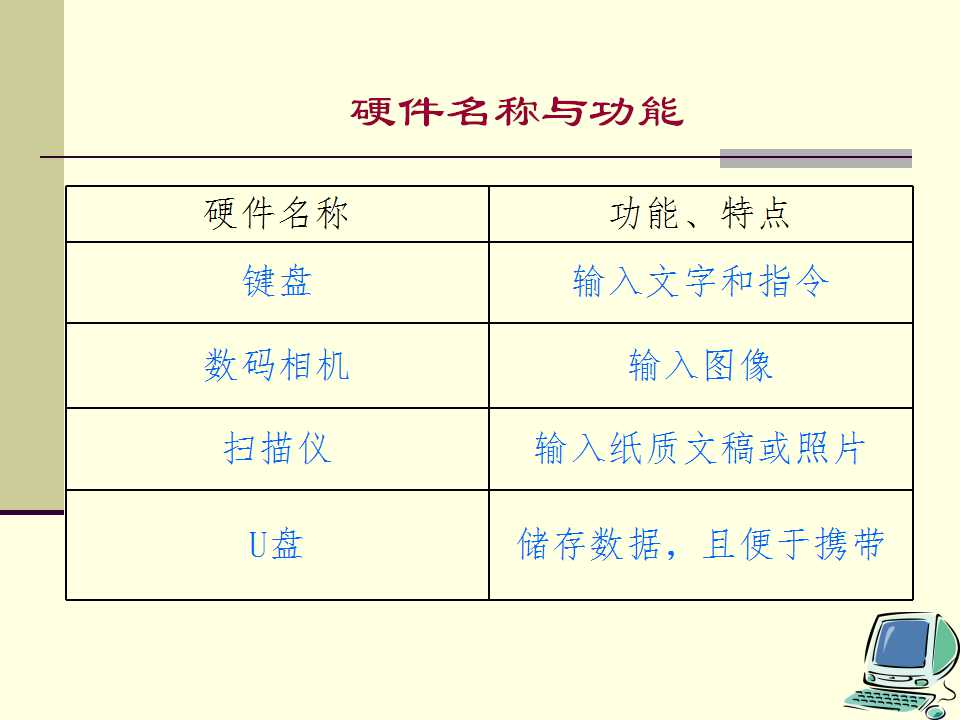 硬件名称与功能

| 硬件名称 | 功能、特点 |
|---|---|
| 键盘 | 输入文字和指令 |
| 数码相机 | 输入图像 |
| 扫描仪 | 输入纸质文稿或照片 |
| U盘 | 储存数据，且便于携带 |